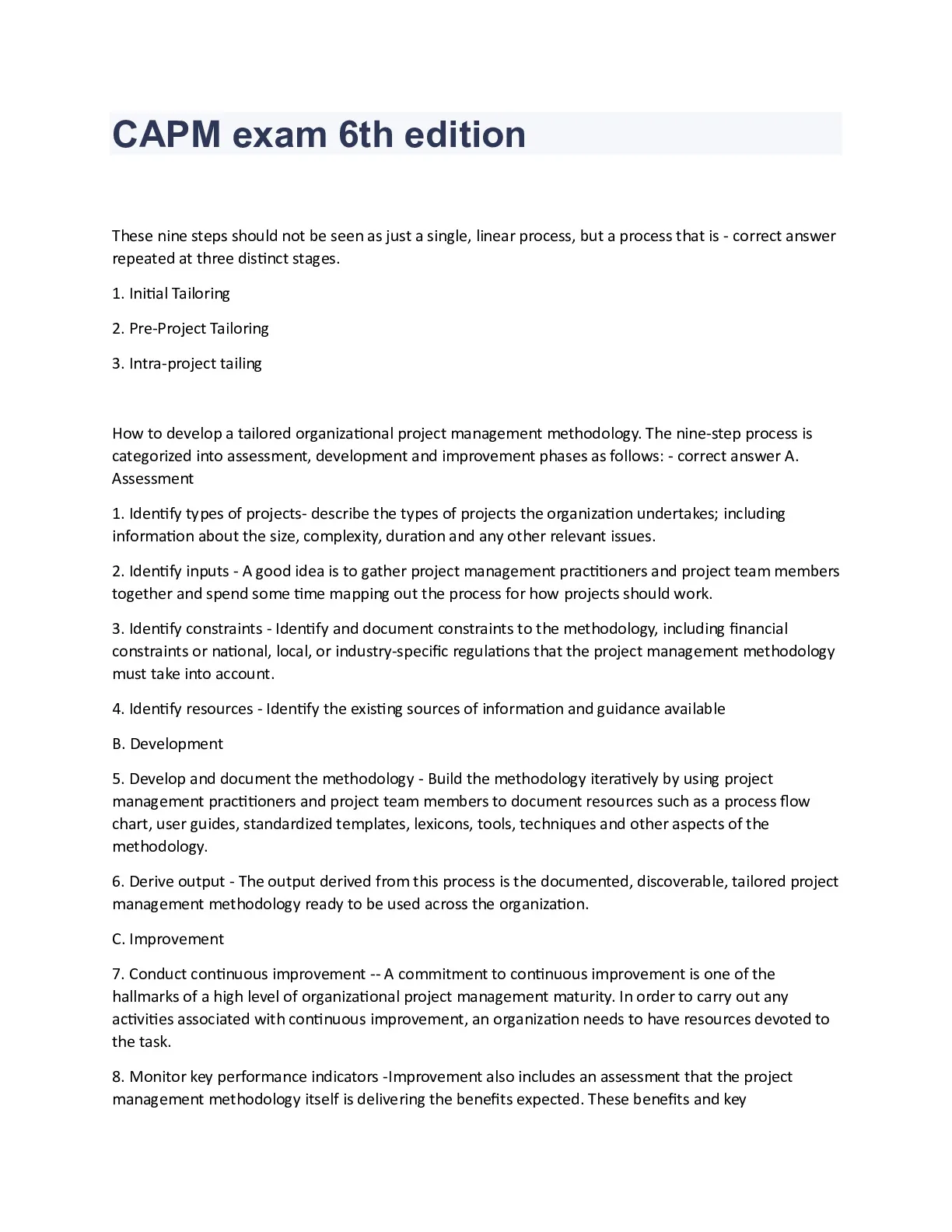 CAPM exam 6th edition

These nine steps should not be seen as just a single, linear process, but a process that is - correct answer repeated at three distinct stages.

1. Initial Tailoring

2. Pre-Project Tailoring

3. Intra-project tailing

How to develop a tailored organizational project management methodology. The nine-step process is categorized into assessment, development and improvement phases as follows: - correct answer A. Assessment

1. Identify types of projects- describe the types of projects the organization undertakes; including information about the size, complexity, duration and any other relevant issues.

2. Identify inputs - A good idea is to gather project management practitioners and project team members together and spend some time mapping out the process for how projects should work.

3. Identify constraints - Identify and document constraints to the methodology, including financial constraints or national, local, or industry-specific regulations that the project management methodology must take into account.

4. Identify resources - Identify the existing sources of information and guidance available

B. Development

5. Develop and document the methodology - Build the methodology iteratively by using project management practitioners and project team members to document resources such as a process flow chart, user guides, standardized templates, lexicons, tools, techniques and other aspects of the methodology.

6. Derive output - The output derived from this process is the documented, discoverable, tailored project management methodology ready to be used across the organization.

C. Improvement

7. Conduct continuous improvement -- A commitment to continuous improvement is one of the hallmarks of a high level of organizational project management maturity. In order to carry out any activities associated with continuous improvement, an organization needs to have resources devoted to the task.

8. Monitor key performance indicators -Improvement also includes an assessment that the project management methodology itself is delivering the benefits expected. These benefits and key